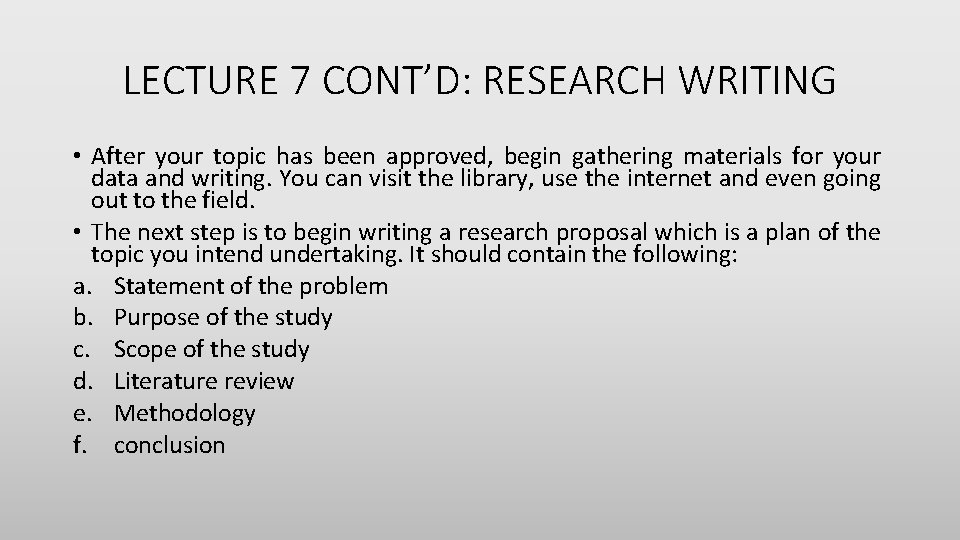 LECTURE 7 CONT'D: RESEARCH WRITING

• After your topic has been approved, begin gathering materials for your data and writing. You can visit the library, use the internet and even going out to the field.
• The next step is to begin writing a research proposal which is a plan of the topic you intend undertaking. It should contain the following:
a. Statement of the problem
b. Purpose of the study
c. Scope of the study
d. Literature review
e. Methodology
f. conclusion